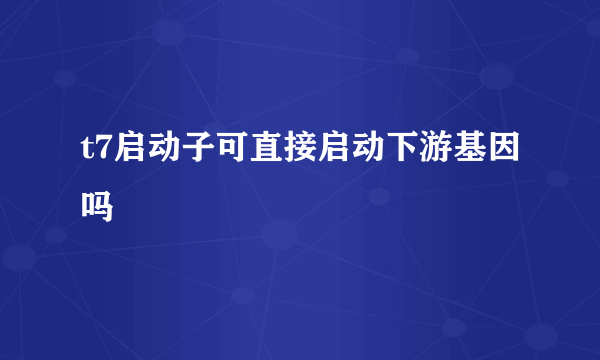 t7启动子可直接启动下游基因吗